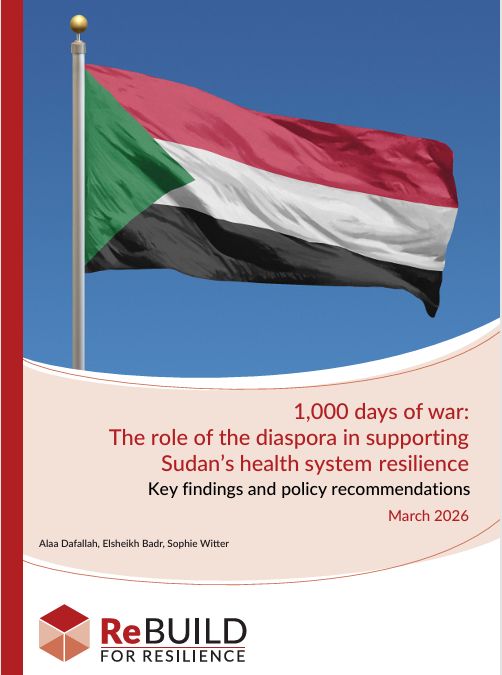 1,000 days of war:
The role of the diaspora in supporting Sudan's health system resilience

Key findings and policy recommendations

March 2026

Alaa Dafallah, Elsheikh Badr, Sophie Witter

ReBUILD
FOR RESILIENCE